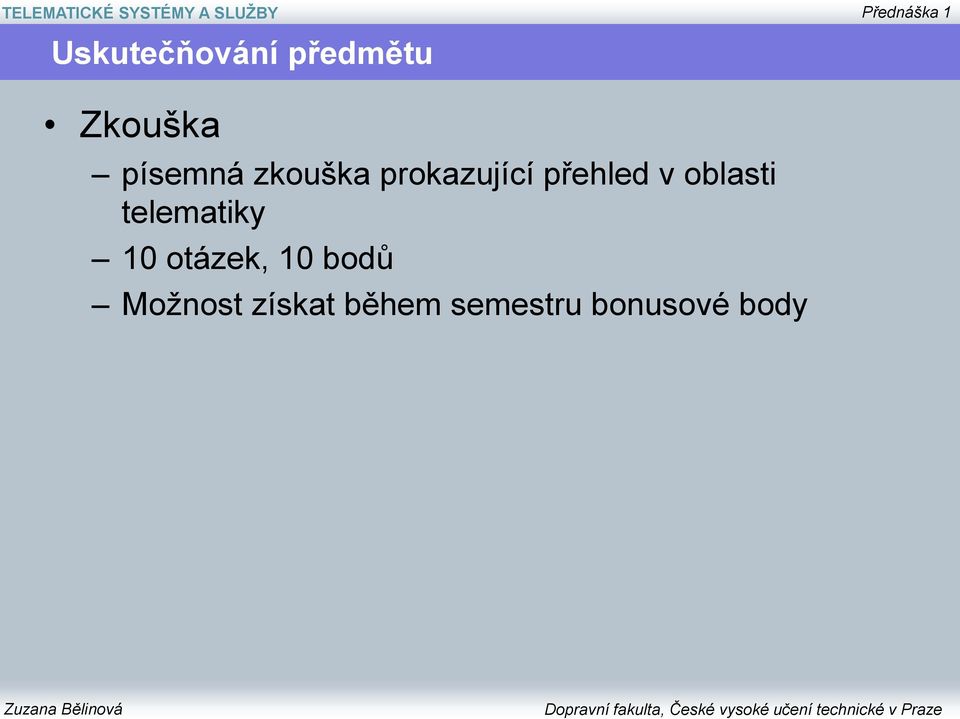 TELEMATICKÉ SYSTÉMY A SLUŽBY

Přednáška 1

Uskutečňování předmětu

• Zkouška
– písemná zkouška prokazující přehled v oblasti telematiky
– 10 otázek, 10 bodů
– Možnost získat během semestru bonusové body

Zuzana Bělinová

Dopravní fakulta, České vysoké učení technické v Praze